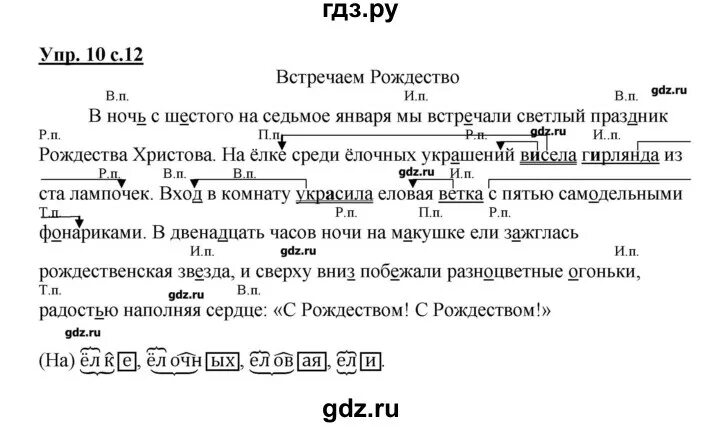 гдз.ру

Упр. 10 с.12

Встречаем Рождество

В.п. И.п. В.п. gdz.ru

В ночь с шестого на седьмое января мы встречали светлый праздник

Р.п. П.п. Р.п. gdz.ru И.п.

Рождества Христова. На ёлке среди ёлочных украшений висела гирлянда из

Р.п. В.п. В.п. gdz.ru И.п.

ста лампочек. Вход в комнату украсила еловая ветка с пятью самодельными

Т.п. Р.п. П.п. Р.п.

фонариками. В двенадцать часов ночи на макушке ели зажглась

И.п. gdz.ru И.п.

рождественская звезда, и сверху вниз побежали разноцветные огоньки,

Т.п. gdz.ru В.п.

радостью наполняя сердце: «С Рождеством! С Рождеством!»

gdz.ru

(На) ёлке, ёлочных, еловая, ели.

gdz.ru